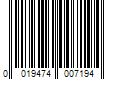 0 019474 007194